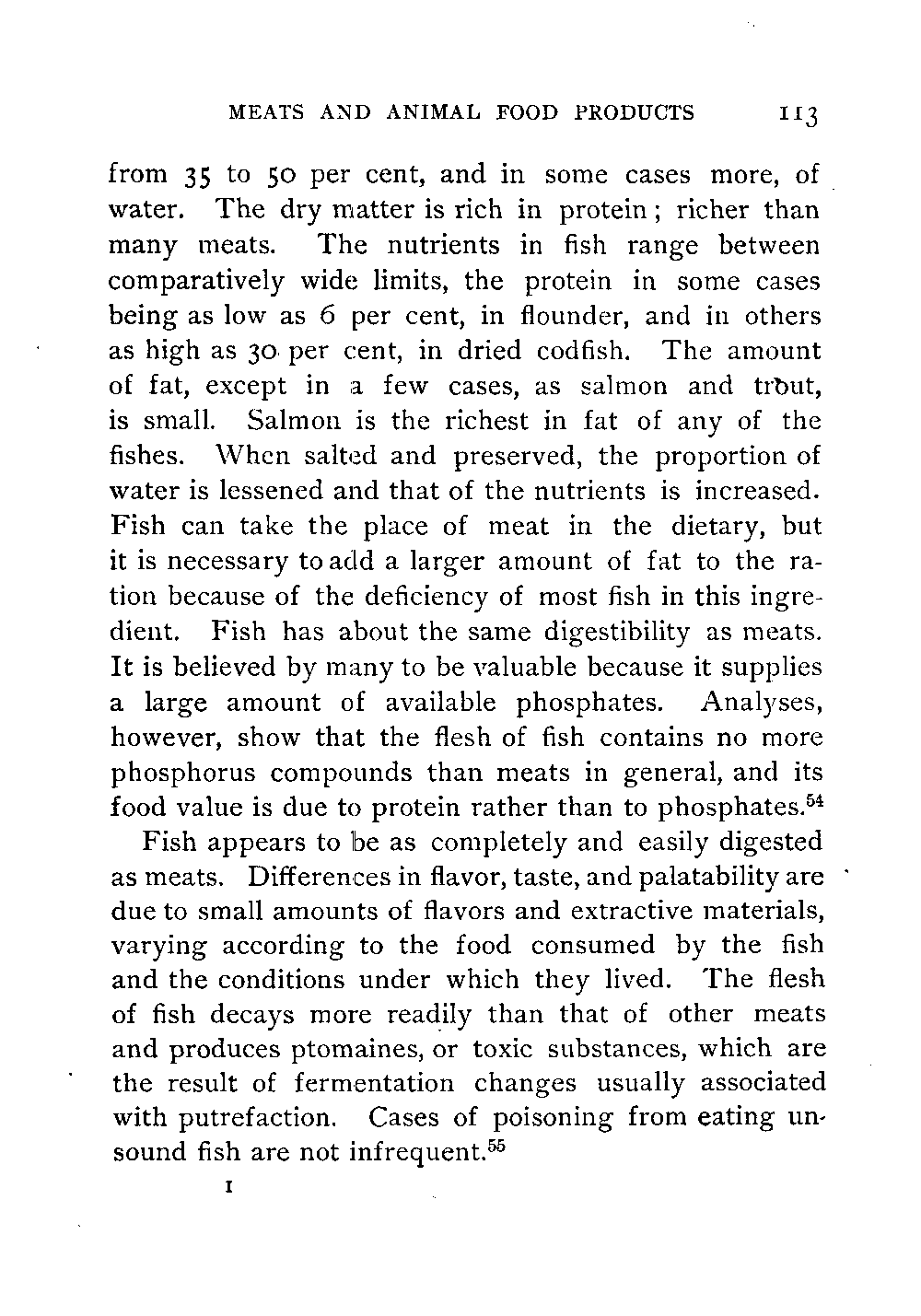 MEATS AND ANIMAL FOOD PRODUCTS 113

from 35 to 50 per cent, and in some cases more, of water. The dry matter is rich in protein; richer than many meats. The nutrients in fish range between comparatively wide limits, the protein in some cases being as low as 6 per cent, in flounder, and in others as high as 30 per cent, in dried codfish. The amount of fat, except in a few cases, as salmon and trout, is small. Salmon is the richest in fat of any of the fishes. When salted and preserved, the proportion of water is lessened and that of the nutrients is increased. Fish can take the place of meat in the dietary, but it is necessary to add a larger amount of fat to the ration because of the deficiency of most fish in this ingredient. Fish has about the same digestibility as meats. It is believed by many to be valuable because it supplies a large amount of available phosphates. Analyses, however, show that the flesh of fish contains no more phosphorus compounds than meats in general, and its food value is due to protein rather than to phosphates.$^{54}$

Fish appears to be as completely and easily digested as meats. Differences in flavor, taste, and palatability are due to small amounts of flavors and extractive materials, varying according to the food consumed by the fish and the conditions under which they lived. The flesh of fish decays more readily than that of other meats and produces ptomaines, or toxic substances, which are the result of fermentation changes usually associated with putrefaction. Cases of poisoning from eating unsound fish are not infrequent.$^{55}$

I